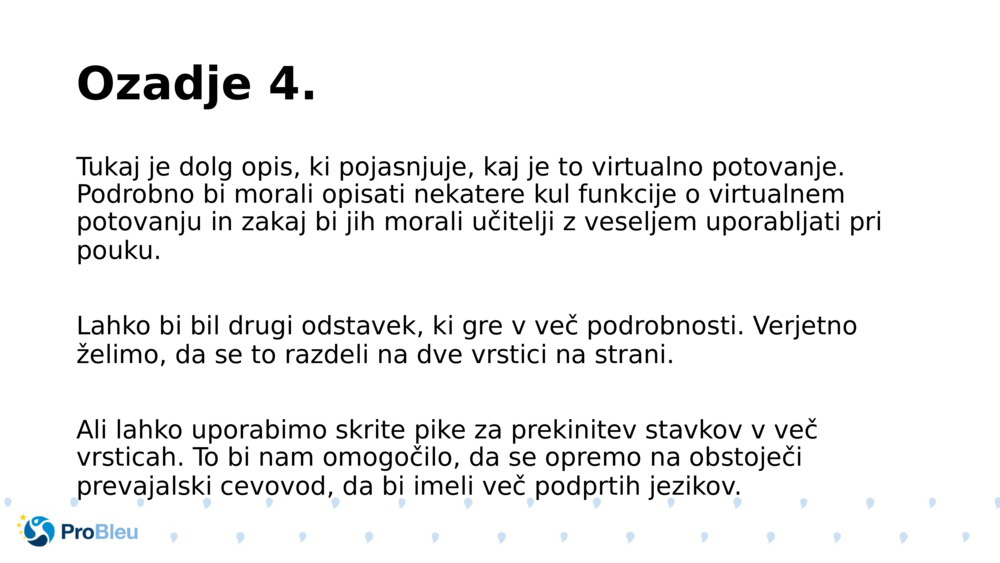 Ozadje 4.

Tukaj je dolg opis, ki pojasnjuje, kaj je to virtualno potovanje. Podrobno bi morali opisati nekatere kul funkcije o virtualnem potovanju in zakaj bi jih morali učitelji z veseljem uporabljati pri pouku.

Lahko bi bil drugi odstavek, ki gre v več podrobnosti. Verjetno želimo, da se to razdeli na dve vrstici na strani.

Ali lahko uporabimo skrite pike za prekinitev stavkov v več vrsticah. To bi nam omogočilo, da se opremo na obstoječi prevajalski cevovod, da bi imeli več podprtih jezikov.

ProBleu